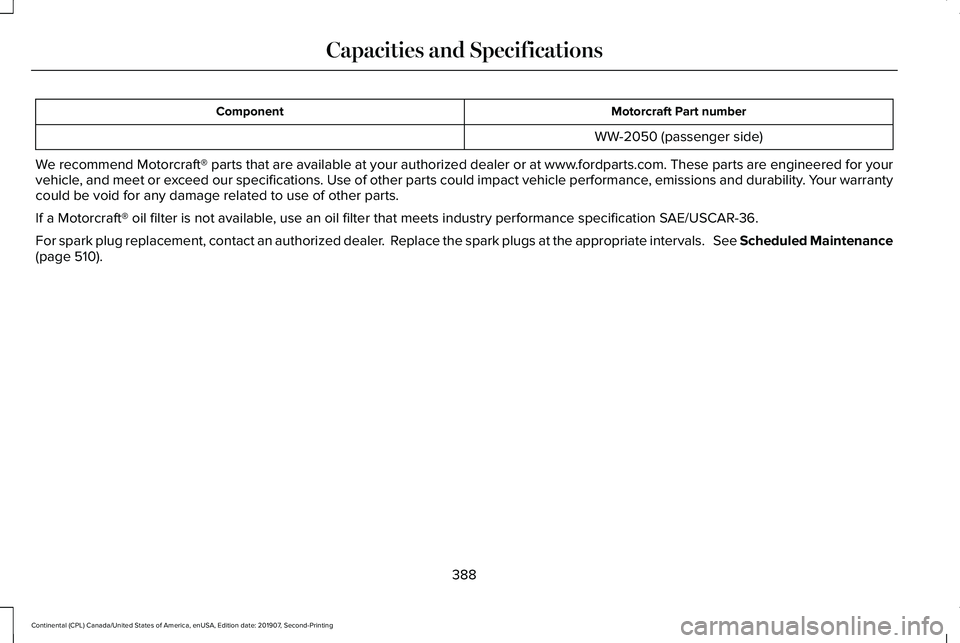 Capacities and Specifications

| Component | Motorcraft Part number |
|---|---|
| | WW-2050 (passenger side) |

We recommend Motorcraft® parts that are available at your authorized dealer or at www.fordparts.com. These parts are engineered for your vehicle, and meet or exceed our specifications. Use of other parts could impact vehicle performance, emissions and durability. Your warranty could be void for any damage related to use of other parts.

If a Motorcraft® oil filter is not available, use an oil filter that meets industry performance specification SAE/USCAR-36.

For spark plug replacement, contact an authorized dealer. Replace the spark plugs at the appropriate intervals. See Scheduled Maintenance (page 510).

388

Continental (CPL) Canada/United States of America, enUSA, Edition date: 201907, Second-Printing

carmanualsonline.info